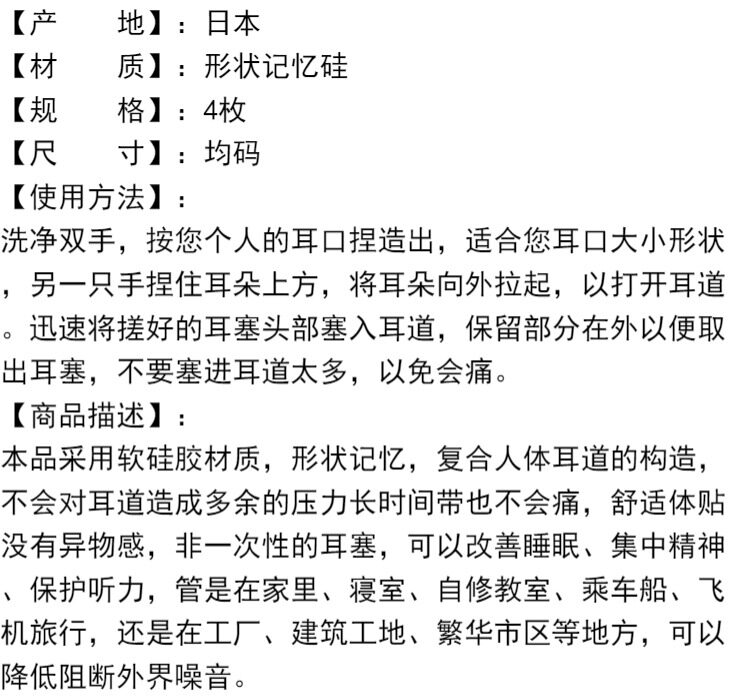 【产　　地】：日本
【材　　质】：形状记忆硅
【规　　格】：4枚
【尺　　寸】：均码
【使用方法】：
洗净双手，按您个人的耳口捏造出，适合您耳口大小形状，另一只手捏住耳朵上方，将耳朵向外拉起，以打开耳道。迅速将搓好的耳塞头部塞入耳道，保留部分在外以便取出耳塞，不要塞进耳道太多，以免会痛。
【商品描述】：
本品采用软硅胶材质，形状记忆，复合人体耳道的构造，不会对耳道造成多余的压力长时间带也不会痛，舒适体贴没有异物感，非一次性的耳塞，可以改善睡眠、集中精神、保护听力，管是在家里、寝室、自修教室、乘车船、飞机旅行，还是在工厂、建筑工地、繁华市区等地方，可以降低阻断外界噪音。